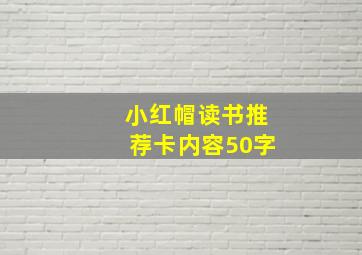 小红帽读书推荐卡内容50字